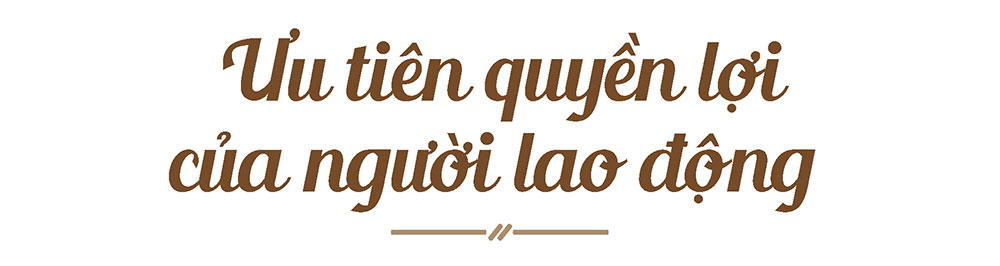 Ưu tiên quyền lợi của người lao động